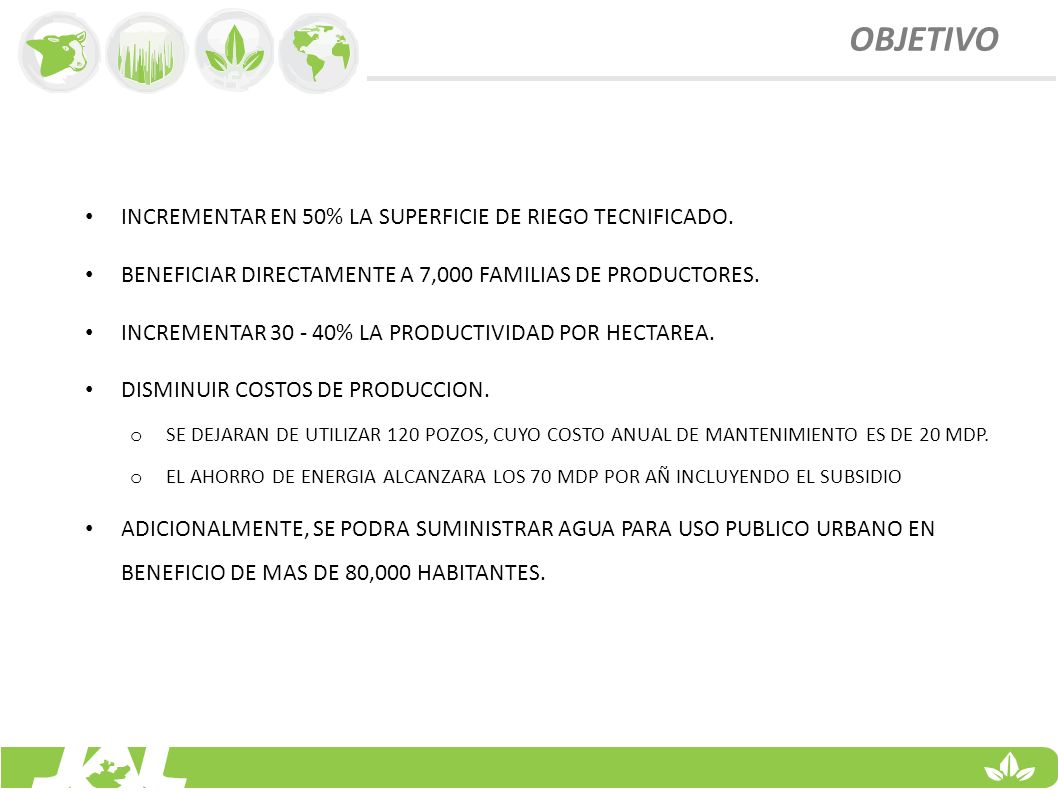 OBJETIVO

• INCREMENTAR EN 50% LA SUPERFICIE DE RIEGO TECNIFICADO.

• BENEFICIAR DIRECTAMENTE A 7,000 FAMILIAS DE PRODUCTORES.

• INCREMENTAR 30 - 40% LA PRODUCTIVIDAD POR HECTAREA.

• DISMINUIR COSTOS DE PRODUCCION.

o SE DEJARAN DE UTILIZAR 120 POZOS, CUYO COSTO ANUAL DE MANTENIMIENTO ES DE 20 MDP.

o EL AHORRO DE ENERGIA ALCANZARA LOS 70 MDP POR AÑ INCLUYENDO EL SUBSIDIO

• ADICIONALMENTE, SE PODRA SUMINISTRAR AGUA PARA USO PUBLICO URBANO EN BENEFICIO DE MAS DE 80,000 HABITANTES.